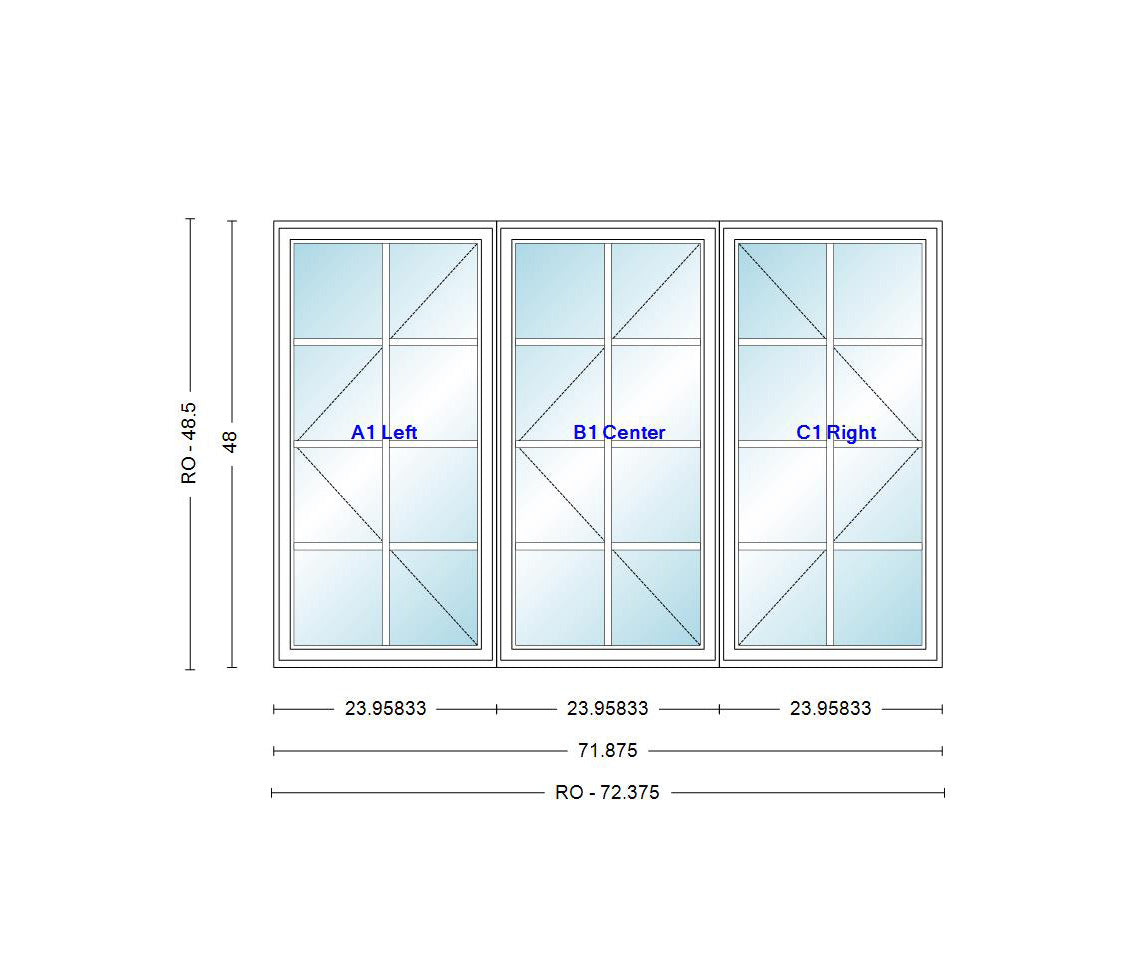 RO - 48.5

48

A1 Left

B1 Center

C1 Right

23.95833

23.95833

23.95833

71.875

RO - 72.375